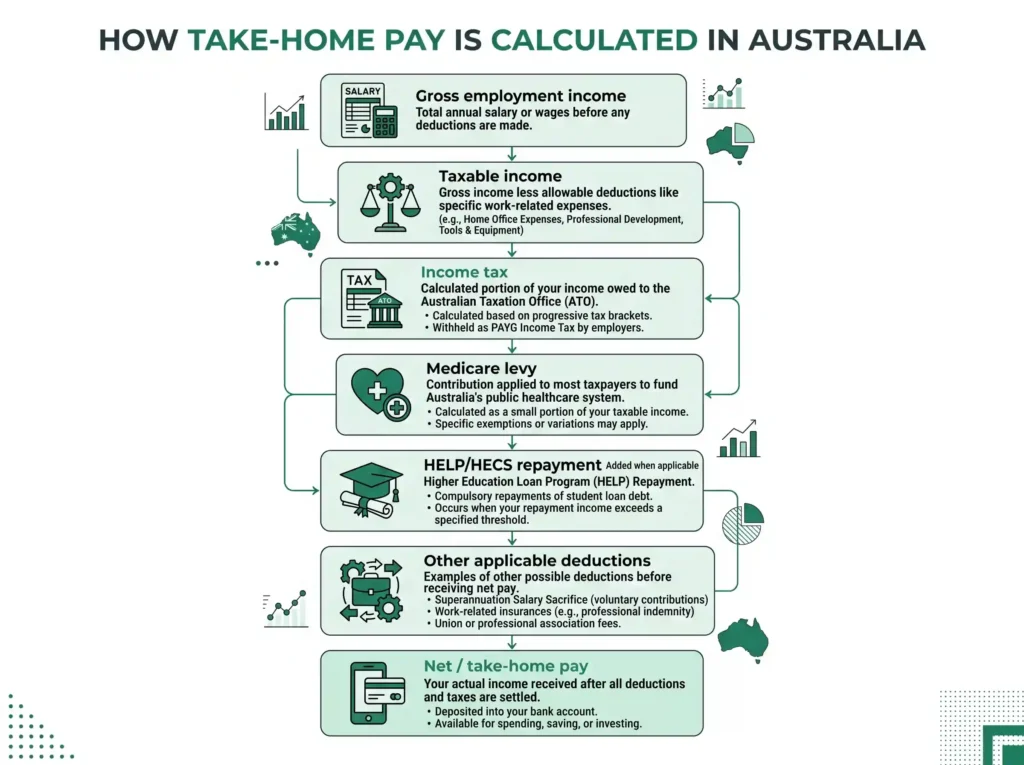 HOW TAKE-HOME PAY IS CALCULATED IN AUSTRALIA

SALARY

Gross employment income
Total annual salary or wages before any deductions are made.

Taxable income
Gross income less allowable deductions like specific work-related expenses.
(e.g., Home Office Expenses, Professional Development, Tools & Equipment)

TAX
ATO

Income tax
Calculated portion of your income owed to the Australian Taxation Office (ATO).
• Calculated based on progressive tax brackets.
• Withheld as PAYG Income Tax by employers.

Medicare levy
Contribution applied to most taxpayers to fund Australia's public healthcare system.
• Calculated as a small portion of your taxable income.
• Specific exemptions or variations may apply.

HELP/HECS repayment Added when applicable
Higher Education Loan Program (HELP) Repayment.
• Compulsory repayments of student loan debt.
• Occurs when your repayment income exceeds a specified threshold.

Other applicable deductions
Examples of other possible deductions before receiving net pay.
• Superannuation Salary Sacrifice (voluntary contributions)
• Work-related insurances (e.g., professional indemnity)
• Union or professional association fees.

Net / take-home pay
Your actual income received after all deductions and taxes are settled.
• Deposited into your bank account.
• Available for spending, saving, or investing.